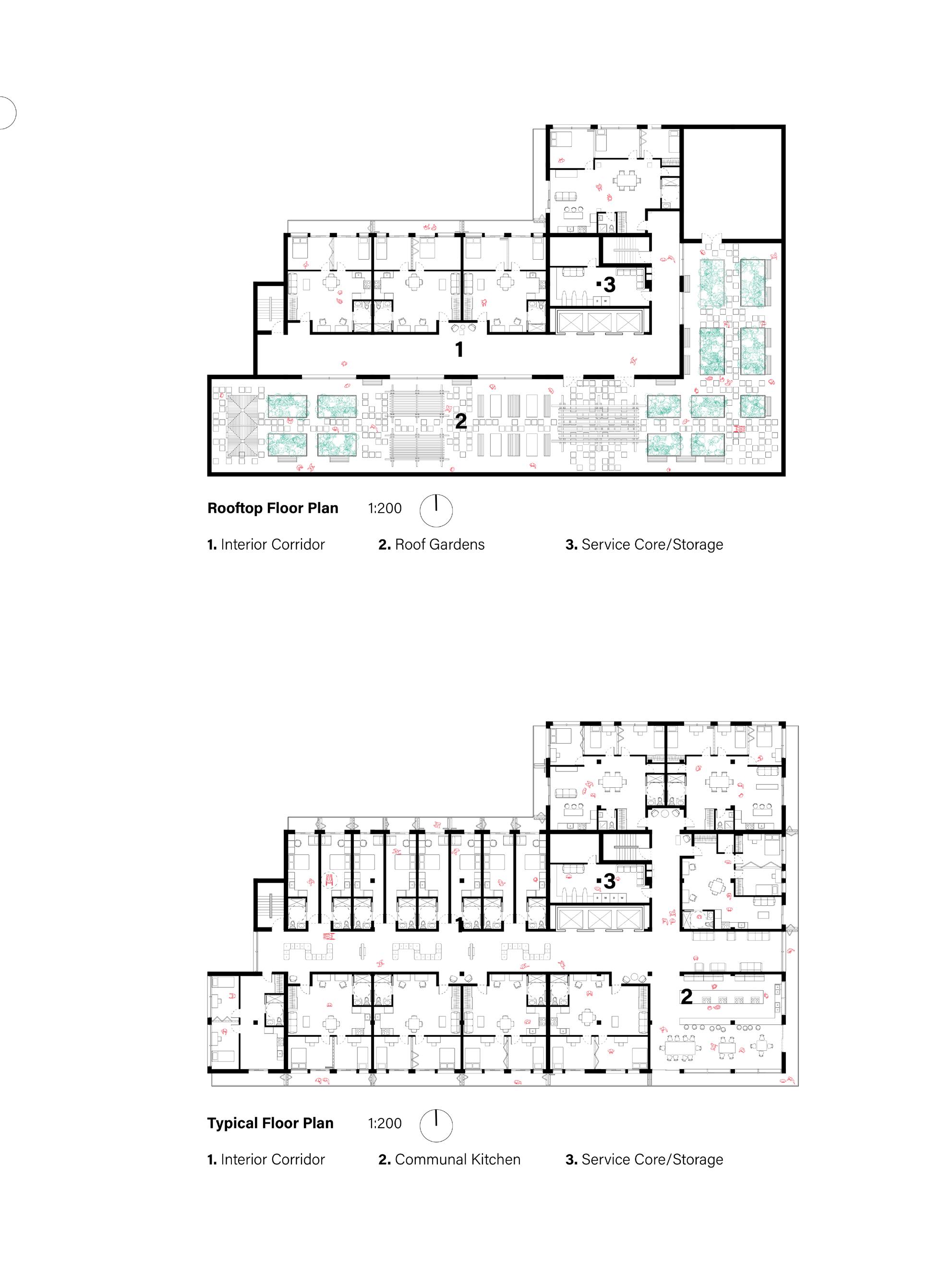 3

1

2

Rooftop Floor Plan 1:200

1. Interior Corridor 2. Roof Gardens 3. Service Core/Storage

3

1

2

Typical Floor Plan 1:200

1. Interior Corridor 2. Communal Kitchen 3. Service Core/Storage